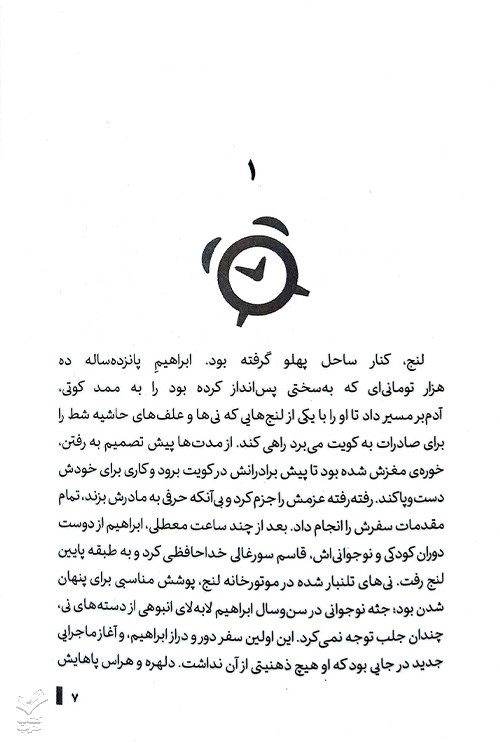 ۱

لنج، کنار ساحل پهلو گرفته بود. ابراهیمِ پانزده‌ساله ده هزار تومانی‌ای که به‌سختی پس‌انداز کرده بود را به ممد کوتی، آدم‌بر مسیر داد تا او را با یکی از لنج‌هایی که نی‌ها و علف‌های حاشیه شط را برای صادرات به کویت می‌برد راهی کند. از مدت‌ها پیش تصمیم به رفتن، خوره‌ی مغزش شده بود تا پیش برادرانش در کویت برود و کاری برای خودش دست‌وپا کند. رفته‌رفته عزمش را جزم کرد و بی‌آنکه حرفی به مادرش بزند، تمام مقدمات سفرش را انجام داد. بعد از چند ساعت معطلی، ابراهیم از دوست دوران کودکی و نوجوانی‌اش، قاسم سورغالی خداحافظی کرد و به طبقه پایین لنج رفت. نی‌های تلنبار شده در موتورخانه لنج، پوشش مناسبی برای پنهان شدن بود؛ جثه نوجوانی در سن‌وسال ابراهیم لابه‌لای انبوهی از دسته‌های نی، چندان جلب توجه نمی‌کرد. این اولین سفر دور و دراز ابراهیم، و آغاز ماجرایی جدید در جایی بود که او هیچ ذهنیتی از آن نداشت. دلهره و هراس پاهایش

۷